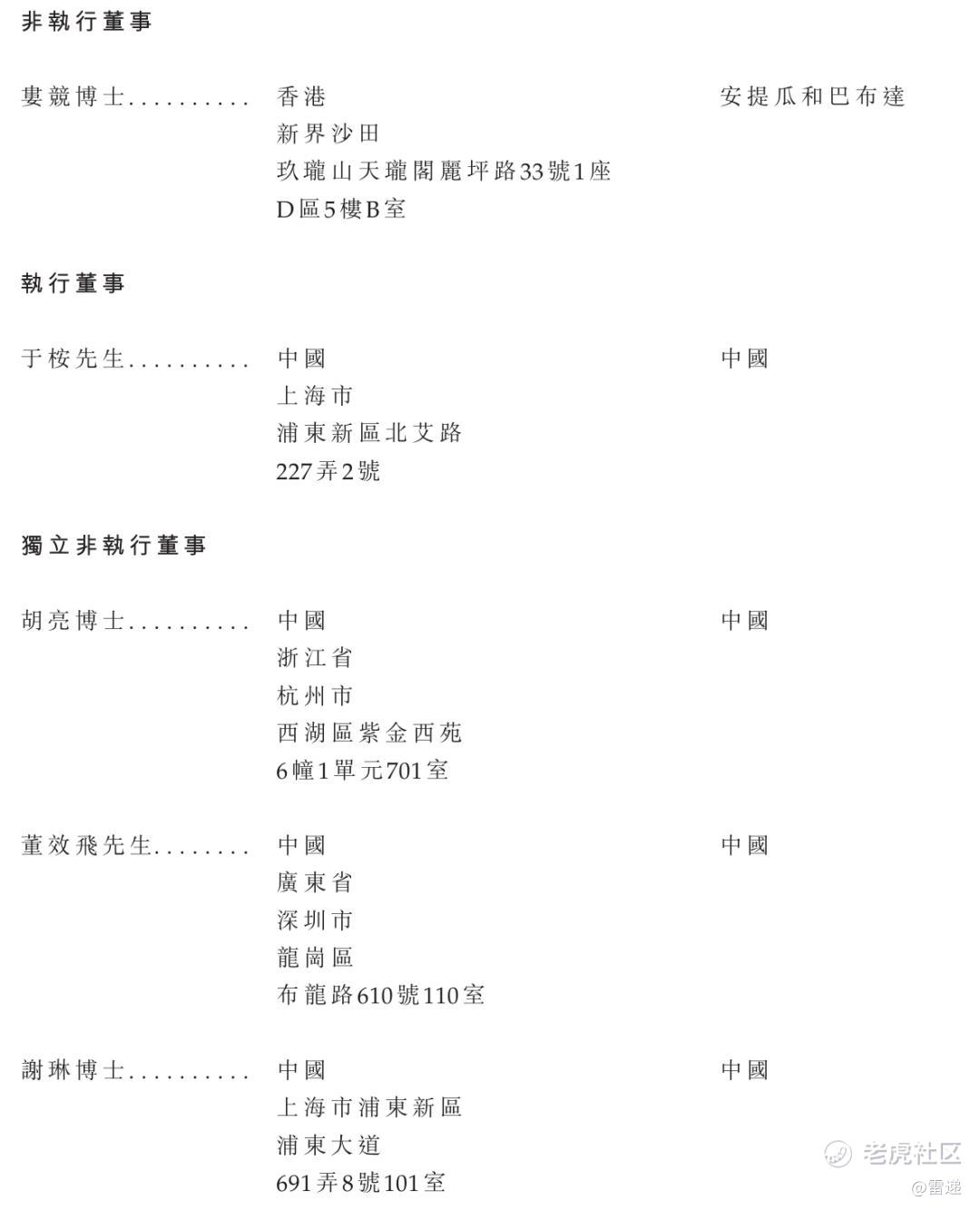 非執行董事

婁競博士.......... 香港
新界沙田
玖瓏山天瓏閣麗坪路33號1座
D區5樓B室
安提瓜和巴布達

執行董事

于桉先生.......... 中國
上海市
浦東新區北艾路
227弄2號
中國

獨立非執行董事

胡亮博士.......... 中國
浙江省
杭州市
西湖區紫金西苑
6幢1單元701室
中國

董效飛先生........ 中國
廣東省
深圳市
龍崗區
布龍路610號110室
中國

謝琳博士.......... 中國
上海市浦東新區
浦東大道
691弄8號101室
中國

老虎社区
@雷递